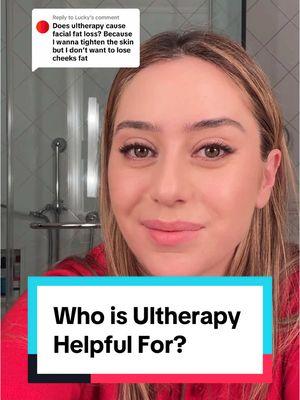 Reply to Lucky's comment
Does ultherapy cause facial fat loss? Because I wanna tighten the skin but I don't want to lose cheeks fat

Who is Ultherapy Helpful For?